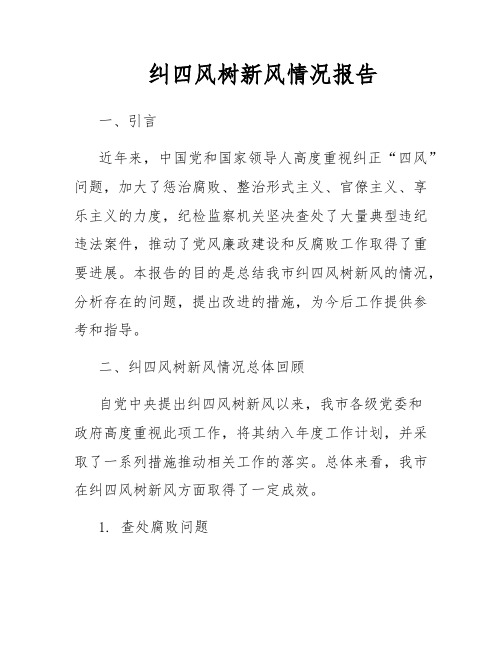 纠四风树新风情况报告

一、引言

近年来，中国党和国家领导人高度重视纠正“四风”问题，加大了惩治腐败、整治形式主义、官僚主义、享乐主义的力度，纪检监察机关坚决查处了大量典型违纪违法案件，推动了党风廉政建设和反腐败工作取得了重要进展。本报告的目的是总结我市纠四风树新风的情况，分析存在的问题，提出改进的措施，为今后工作提供参考和指导。

二、纠四风树新风情况总体回顾

自党中央提出纠四风树新风以来，我市各级党委和政府高度重视此项工作，将其纳入年度工作计划，并采取了一系列措施推动相关工作的落实。总体来看，我市在纠四风树新风方面取得了一定成效。

1. 查处腐败问题